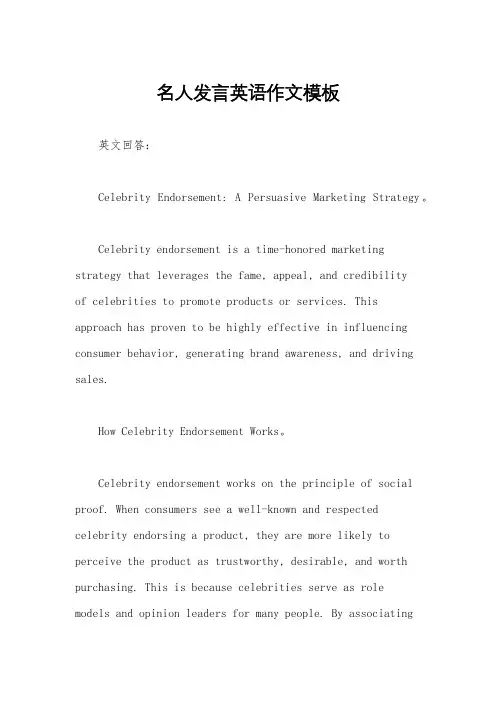 名人发言英语作文模板

英文回答：

Celebrity Endorsement: A Persuasive Marketing Strategy。

Celebrity endorsement is a time-honored marketing strategy that leverages the fame, appeal, and credibility of celebrities to promote products or services. This approach has proven to be highly effective in influencing consumer behavior, generating brand awareness, and driving sales.

How Celebrity Endorsement Works。

Celebrity endorsement works on the principle of social proof. When consumers see a well-known and respected celebrity endorsing a product, they are more likely to perceive the product as trustworthy, desirable, and worth purchasing. This is because celebrities serve as role models and opinion leaders for many people. By associating